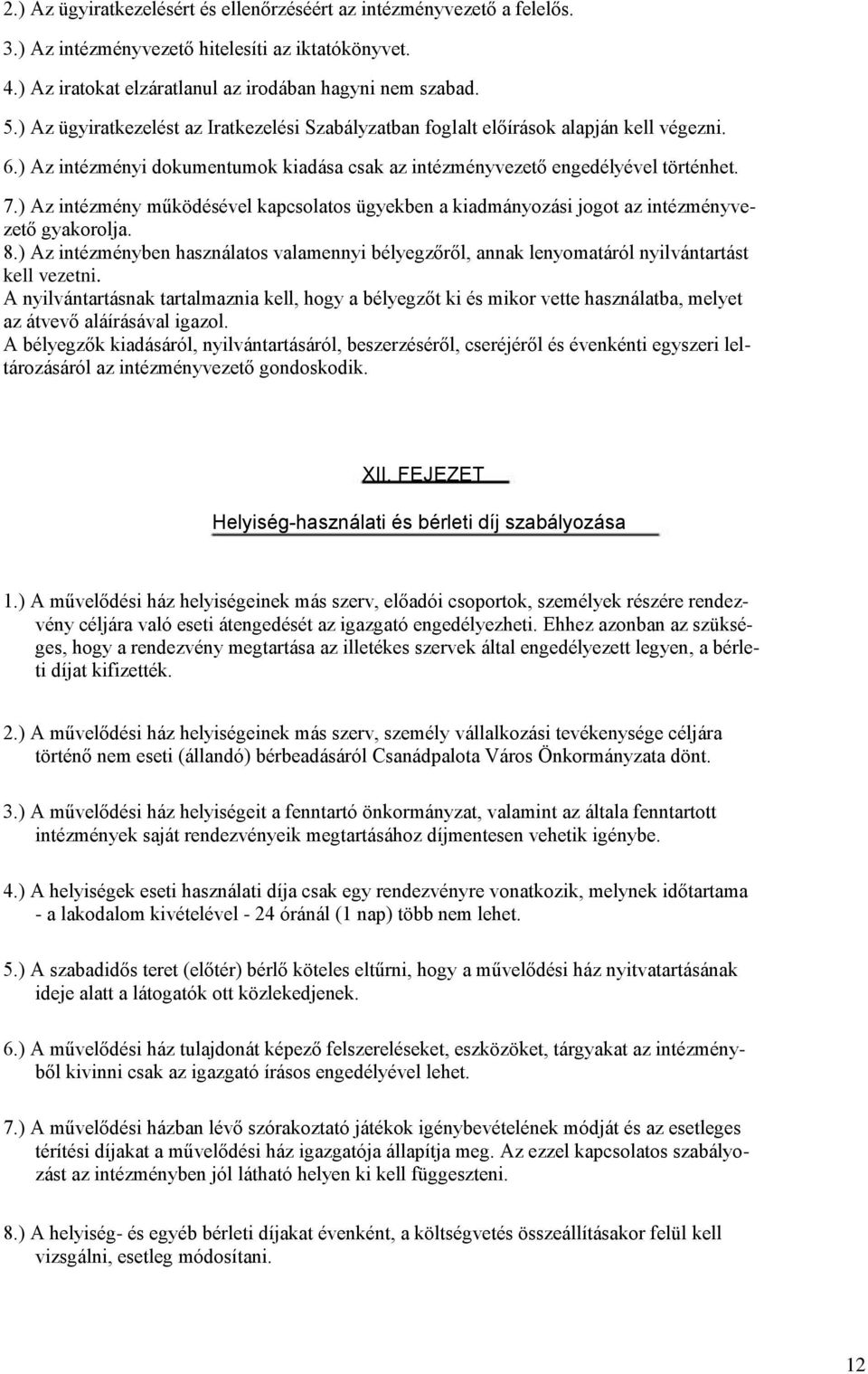 2.) Az ügyiratkezelésért és ellenőrzéséért az intézményvezető a felelős.

3.) Az intézményvezető hitelesíti az iktatókönyvet.

4.) Az iratokat elzáratlanul az irodában hagyni nem szabad.

5.) Az ügyiratkezelést az Iratkezelési Szabályzatban foglalt előírások alapján kell végezni.

6.) Az intézményi dokumentumok kiadása csak az intézményvezető engedélyével történhet.

7.) Az intézmény működésével kapcsolatos ügyekben a kiadmányozási jogot az intézményvezető gyakorolja.

8.) Az intézményben használatos valamennyi bélyegzőről, annak lenyomatáról nyilvántartást kell vezetni.
A nyilvántartásnak tartalmaznia kell, hogy a bélyegzőt ki és mikor vette használatba, melyet az átvevő aláírásával igazol.
A bélyegzők kiadásáról, nyilvántartásáról, beszerzéséről, cseréjéről és évenkénti egyszeri leltározásáról az intézményvezető gondoskodik.

XII. FEJEZET

Helyiség-használati és bérleti díj szabályozása

1.) A művelődési ház helyiségeinek más szerv, előadói csoportok, személyek részére rendezvény céljára való eseti átengedését az igazgató engedélyezheti. Ehhez azonban az szükséges, hogy a rendezvény megtartása az illetékes szervek által engedélyezett legyen, a bérleti díjat kifizették.

2.) A művelődési ház helyiségeinek más szerv, személy vállalkozási tevékenysége céljára történő nem eseti (állandó) bérbeadásáról Csanádpalota Város Önkormányzata dönt.

3.) A művelődési ház helyiségeit a fenntartó önkormányzat, valamint az általa fenntartott intézmények saját rendezvényeik megtartásához díjmentesen vehetik igénybe.

4.) A helyiségek eseti használati díja csak egy rendezvényre vonatkozik, melynek időtartama - a lakodalom kivételével - 24 óránál (1 nap) több nem lehet.

5.) A szabadidős teret (előtér) bérlő köteles eltűrni, hogy a művelődési ház nyitvatartásának ideje alatt a látogatók ott közlekedjenek.

6.) A művelődési ház tulajdonát képező felszereléseket, eszközöket, tárgyakat az intézményből kivinni csak az igazgató írásos engedélyével lehet.

7.) A művelődési házban lévő szórakoztató játékok igénybevételének módját és az esetleges térítési díjakat a művelődési ház igazgatója állapítja meg. Az ezzel kapcsolatos szabályozást az intézményben jól látható helyen ki kell függeszteni.

8.) A helyiség- és egyéb bérleti díjakat évenként, a költségvetés összeállításakor felül kell vizsgálni, esetleg módosítani.

12